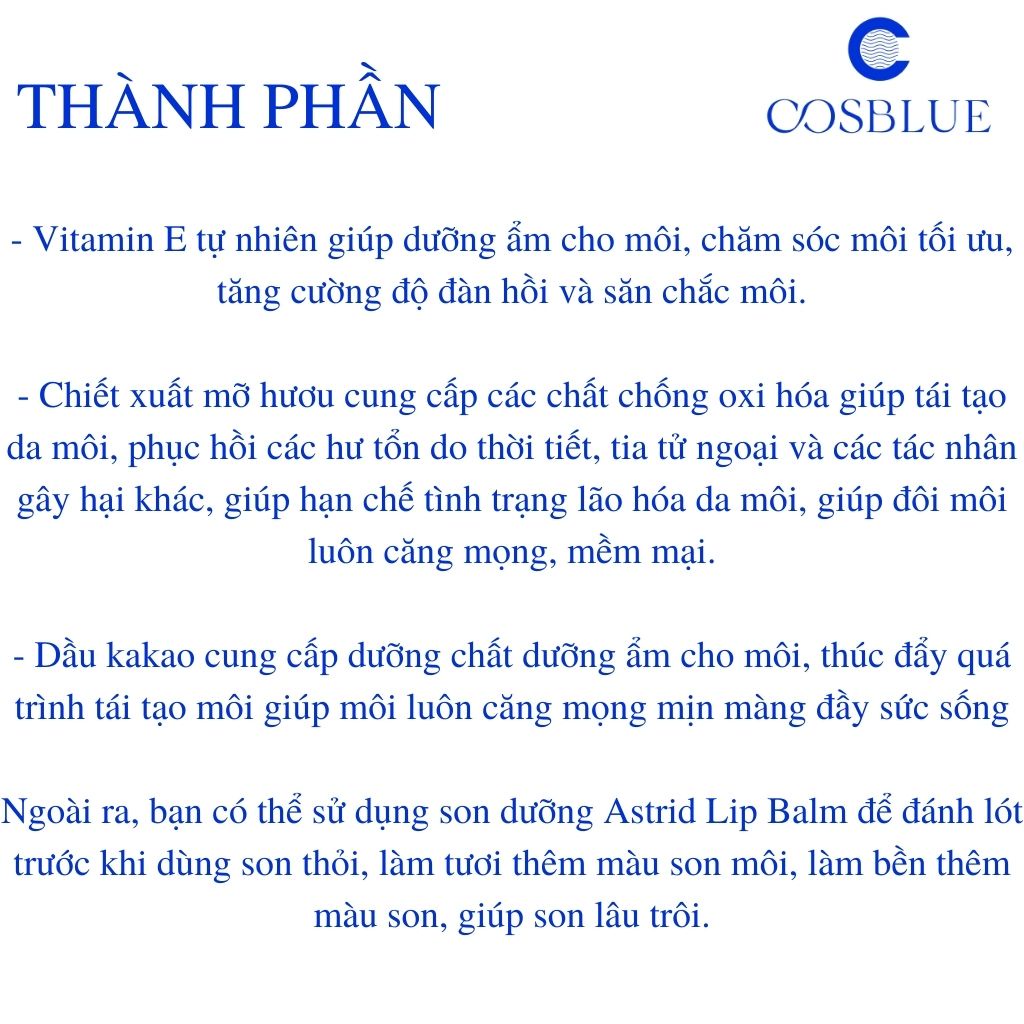 THÀNH PHẦN

COSBLUE

- Vitamin E tự nhiên giúp dưỡng ẩm cho môi, chăm sóc môi tối ưu, tăng cường độ đàn hồi và săn chắc môi.

- Chiết xuất mỡ hươu cung cấp các chất chống oxi hóa giúp tái tạo da môi, phục hồi các hư tổn do thời tiết, tia tử ngoại và các tác nhân gây hại khác, giúp hạn chế tình trạng lão hóa da môi, giúp đôi môi luôn căng mọng, mềm mại.

- Dầu kakao cung cấp dưỡng chất dưỡng ẩm cho môi, thúc đẩy quá trình tái tạo môi giúp môi luôn căng mọng mịn màng đầy sức sống

Ngoài ra, bạn có thể sử dụng son dưỡng Astrid Lip Balm để đánh lót trước khi dùng son thỏi, làm tươi thêm màu son môi, làm bền thêm màu son, giúp son lâu trôi.